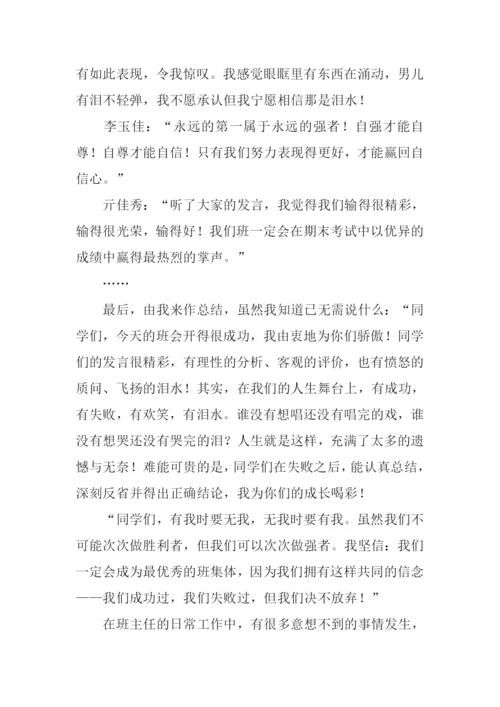 有如此表现，令我惊叹。我感觉眼眶里有东西在涌动，男儿有泪不轻弹，我不愿承认但我宁愿相信那是泪水！

李玉佳：“永远的第一属于永远的强者！自强才能自尊！自尊才能自信！只有我们努力表现得更好，才能赢回自信心。”

亓佳秀：“听了大家的发言，我觉得我们输得很精彩，输得很光荣，输得好！我们班一定会在期末考试中以优异的成绩中赢得最热烈的掌声。”

……

最后，由我来作总结，虽然我知道已无需说什么：“同学们，今天的班会开得很成功，我由衷地为你们骄傲！同学们的发言很精彩，有理性的分析、客观的评价，也有愤怒的质问、飞扬的泪水！其实，在我们的人生舞台上，有成功，有失败，有欢笑，有泪水。谁没有想唱还没有唱完的戏，谁没有想哭还没有哭完的泪？人生就是这样，充满了太多的遗憾与无奈！难能可贵的是，同学们在失败之后，能认真总结，深刻反省并得出正确结论，我为你们的成长喝彩！

“同学们，有我时要无我，无我时要有我。虽然我们不可能次次做胜利者，但我们可以次次做强者。我坚信：我们一定会成为最优秀的班集体，因为我们拥有这样共同的信念——我们成功过，我们失败过，但我们决不放弃！”

在班主任的日常工作中，有很多意想不到的事情发生，